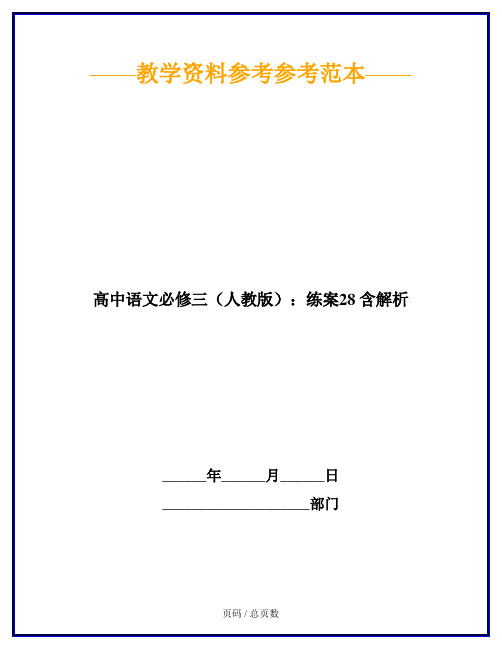 ——教学资料参考参考范本——

高中语文必修三（人教版）：练案28 含解析

______年______月______日

____________________部门

页码 / 总页数